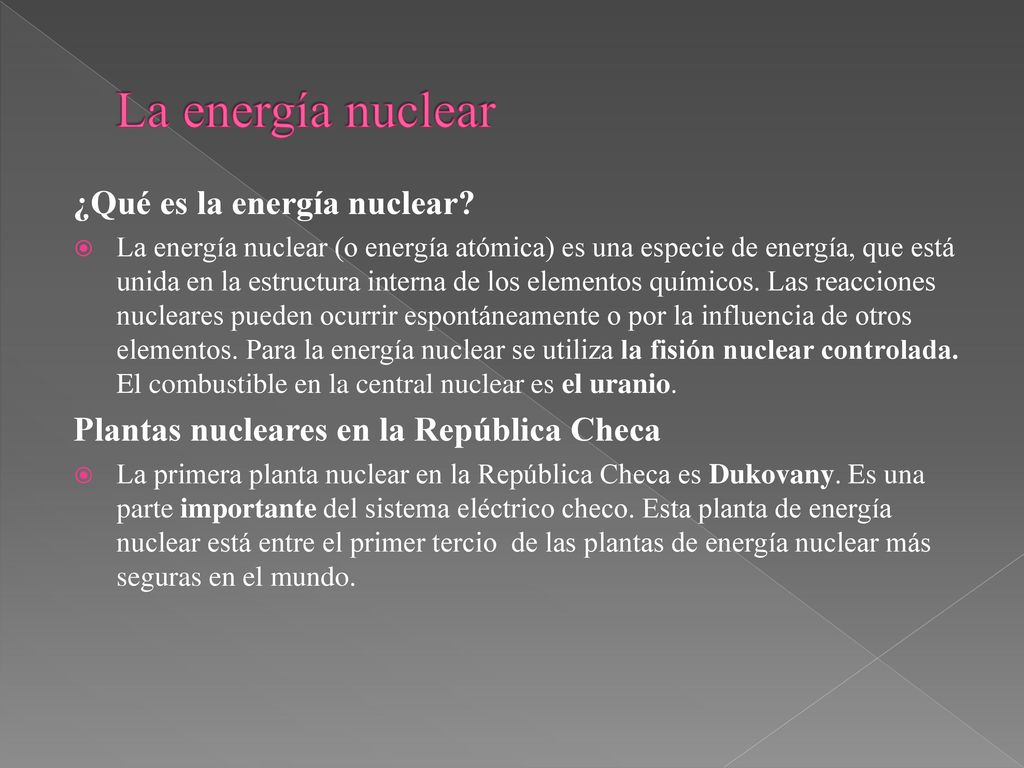 La energía nuclear

¿Qué es la energía nuclear?

La energía nuclear (o energía atómica) es una especie de energía, que está unida en la estructura interna de los elementos químicos. Las reacciones nucleares pueden ocurrir espontáneamente o por la influencia de otros elementos. Para la energía nuclear se utiliza la fisión nuclear controlada. El combustible en la central nuclear es el uranio.

Plantas nucleares en la República Checa

La primera planta nuclear en la República Checa es Dukovany. Es una parte importante del sistema eléctrico checo. Esta planta de energía nuclear está entre el primer tercio de las plantas de energía nuclear más seguras en el mundo.